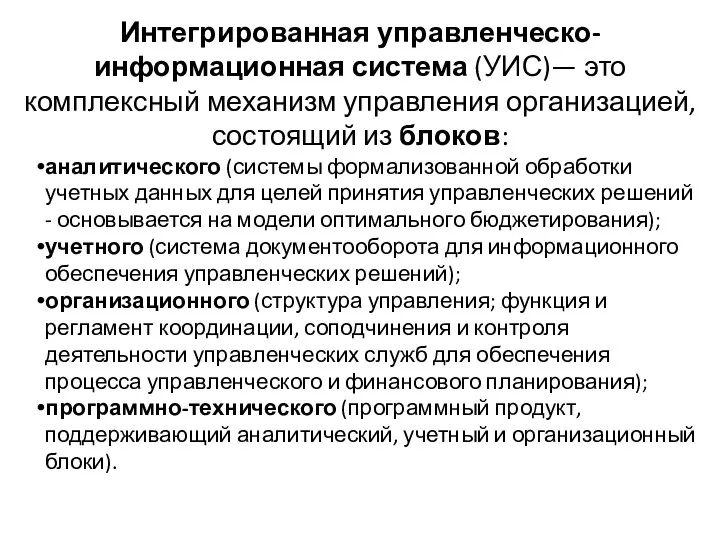 Интегрированная управленческо-информационная система (УИС)— это комплексный механизм управления организацией, состоящий из блоков:

•аналитического (системы формализованной обработки учетных данных для целей принятия управленческих решений - основывается на модели оптимального бюджетирования);

•учетного (система документооборота для информационного обеспечения управленческих решений);

•организационного (структура управления; функция и регламент координации, соподчинения и контроля деятельности управленческих служб для обеспечения процесса управленческого и финансового планирования);

•программно-технического (программный продукт, поддерживающий аналитический, учетный и организационный блоки).